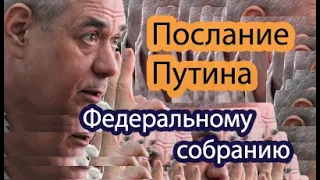 Послание Путина

Федеральному собранию